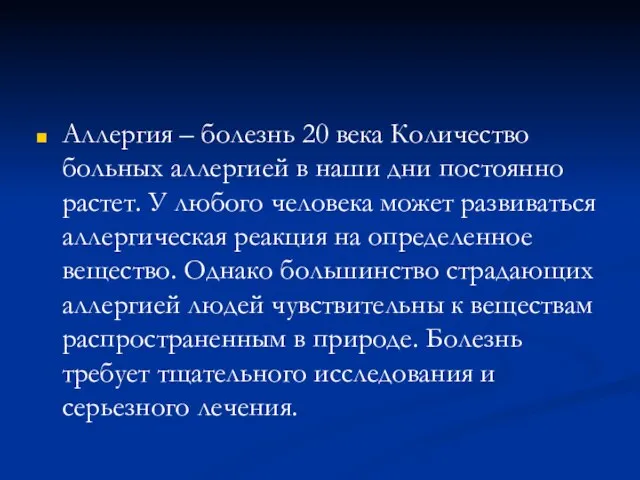 Аллергия – болезнь 20 века Количество больных аллергией в наши дни постоянно растет. У любого человека может развиваться аллергическая реакция на определенное вещество. Однако большинство страдающих аллергией людей чувствительны к веществам распространенным в природе. Болезнь требует тщательного исследования и серьезного лечения.